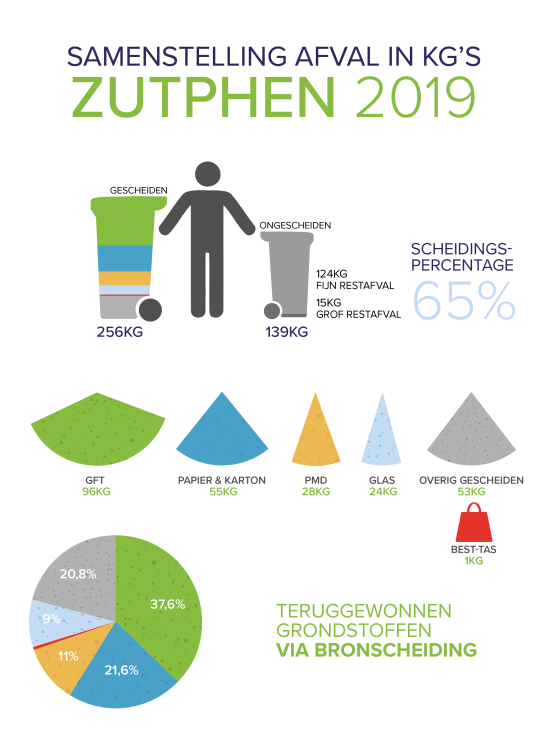 SAMENSTELLING AFVAL IN KG'S
ZUTPHEN 2019

GESCHEIDEN
256KG

ONGESCHEIDEN
124KG FIJN RESTAFVAL
15KG GROF RESTAFVAL
139KG

SCHEIDINGS-PERCENTAGE
65%

GFT
96KG

PAPIER & KARTON
55KG

PMD
28KG

GLAS
24KG

OVERIG GESCHEIDEN
53KG

BEST-TAS
1KG

20,8%
37,6%
9%
11%
21,6%

TERUGGEWONNEN GRONDSTOFFEN
VIA BRONSCHEIDING